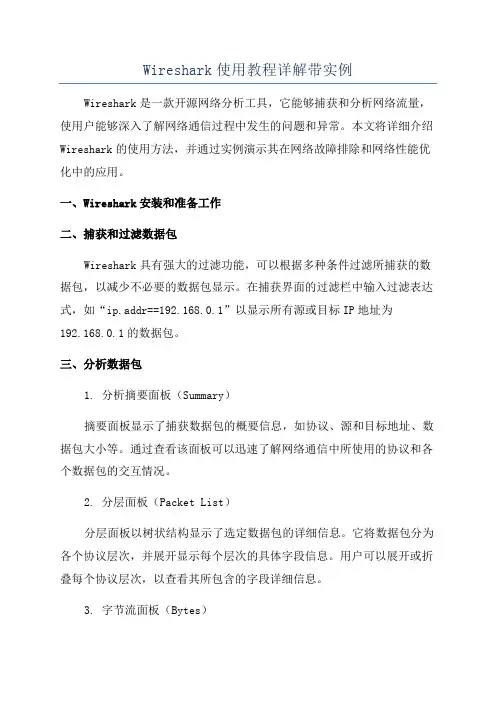 Wireshark 使用教程详解带实例

Wireshark 是一款开源网络分析工具，它能够捕获和分析网络流量，使用户能够深入了解网络通信过程中发生的问题和异常。本文将详细介绍 Wireshark 的使用方法，并通过实例演示其在网络故障排除和网络性能优化中的应用。

一、Wireshark 安装和准备工作

二、捕获和过滤数据包

Wireshark 具有强大的过滤功能，可以根据多种条件过滤所捕获的数据包，以减少不必要的数据包显示。在捕获界面的过滤栏中输入过滤表达式，如“ip.addr==192.168.0.1”以显示所有源或目标 IP 地址为 192.168.0.1 的数据包。

三、分析数据包

1. 分析摘要面板（Summary）

摘要面板显示了捕获数据包的概要信息，如协议、源和目标地址、数据包大小等。通过查看该面板可以迅速了解网络通信中所使用的协议和各个数据包的交互情况。

2. 分层面板（Packet List）

分层面板以树状结构显示了选定数据包的详细信息。它将数据包分为各个协议层次，并展开显示每个层次的具体字段信息。用户可以展开或折叠每个协议层次，以查看其所包含的字段详细信息。

3. 字节流面板（Bytes）